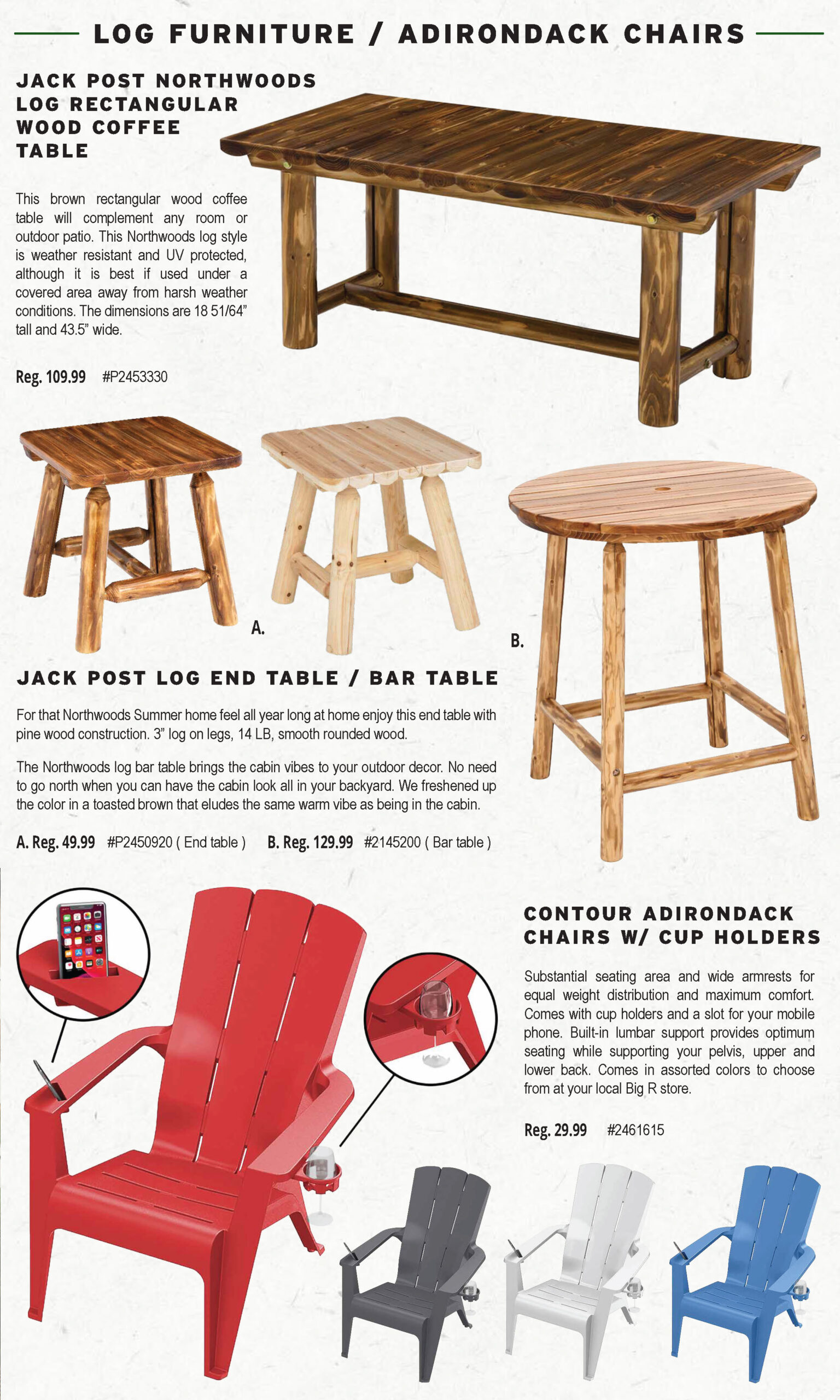 LOG FURNITURE / ADIRONDACK CHAIRS

JACK POST NORTHWOODS LOG RECTANGULAR WOOD COFFEE TABLE

This brown rectangular wood coffee table will complement any room or outdoor patio. This Northwoods log style is weather resistant and UV protected, although it is best if used under a covered area away from harsh weather conditions. The dimensions are 18 51/64" tall and 43.5" wide.

Reg. 109.99 #P2453330

A.

B.

JACK POST LOG END TABLE / BAR TABLE

For that Northwoods Summer home feel all year long at home enjoy this end table with pine wood construction. 3" log on legs, 14 LB, smooth rounded wood.

The Northwoods log bar table brings the cabin vibes to your outdoor decor. No need to go north when you can have the cabin look all in your backyard. We freshened up the color in a toasted brown that eludes the same warm vibe as being in the cabin.

A. Reg. 49.99 #P2450920 ( End table ) B. Reg. 129.99 #2145200 ( Bar table )

CONTOUR ADIRONDACK CHAIRS W/ CUP HOLDERS

Substantial seating area and wide armrests for equal weight distribution and maximum comfort. Comes with cup holders and a slot for your mobile phone. Built-in lumbar support provides optimum seating while supporting your pelvis, upper and lower back. Comes in assorted colors to choose from at your local Big R store.

Reg. 29.99 #2461615